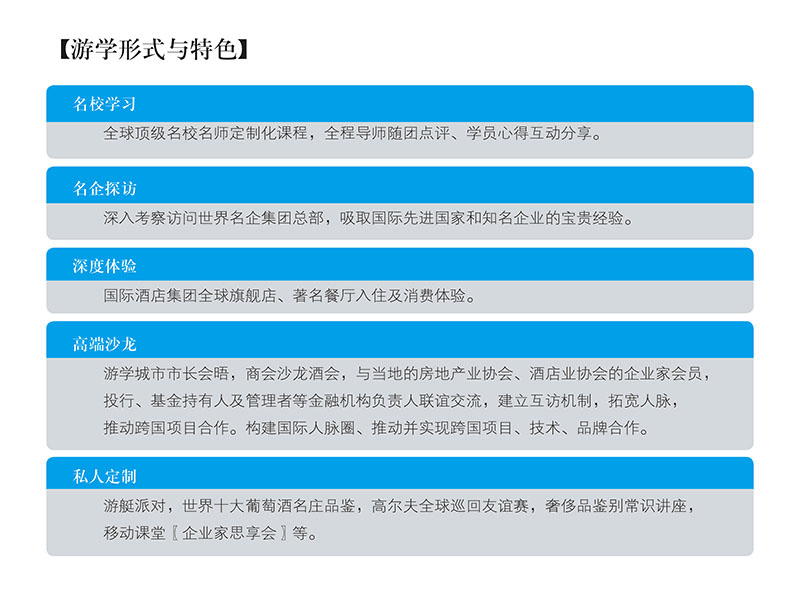 【游学形式与特色】

名校学习

全球顶级名校名师定制化课程，全程导师随团点评、学员心得互动分享。

名企探访

深入考察访问世界名企集团总部，吸取国际先进国家和知名企业的宝贵经验。

深度体验

国际酒店集团全球旗舰店、著名餐厅入住及消费体验。

高端沙龙

游学城市市长会晤，商会沙龙酒会，与当地的房地产业协会、酒店业协会的企业家会员，投行、基金持有人及管理者等金融机构负责人联谊交流，建立互访机制，拓宽人脉，推动跨国项目合作。构建国际人脉圈、推动并实现跨国项目、技术、品牌合作。

私人定制

游艇派对，世界十大葡萄酒名庄品鉴，高尔夫全球巡回友谊赛，奢侈品鉴别常识讲座，移动课堂〖企业家思享会〗等。